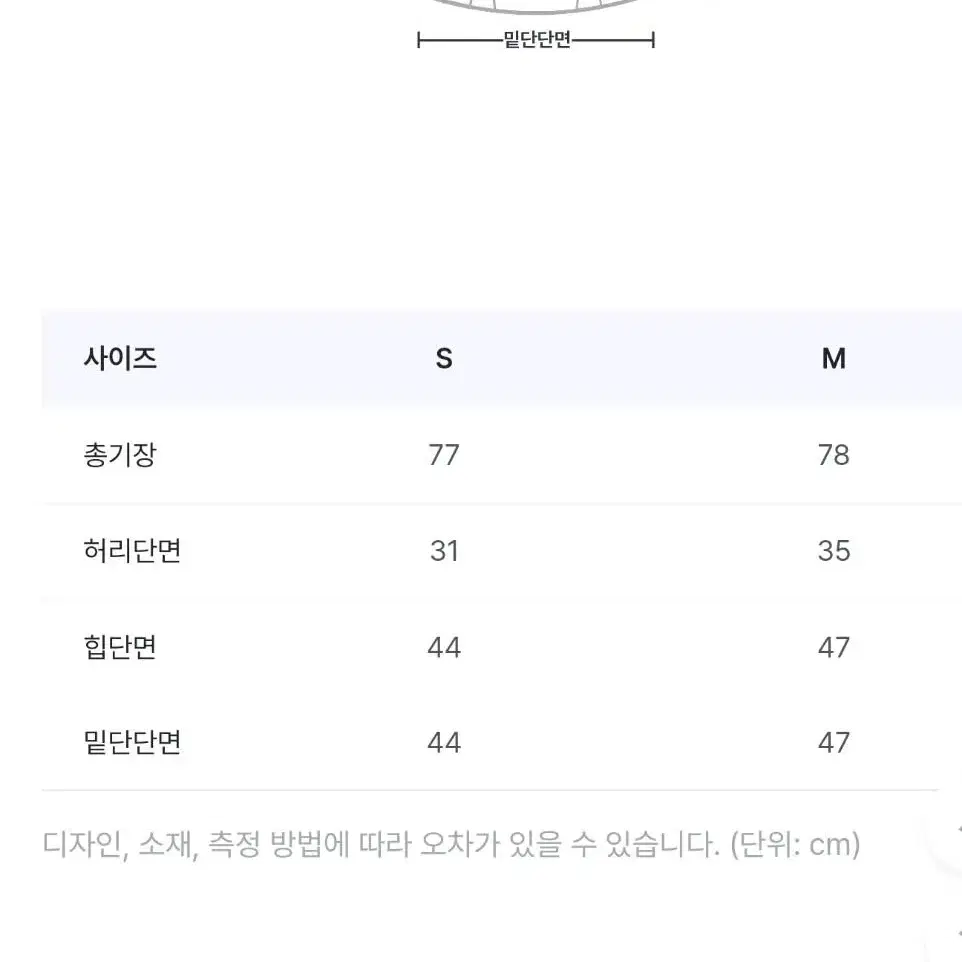 밑단단면

| 사이즈 | S | M |
|---|---|---|
| 총기장 | 77 | 78 |
| 허리단면 | 31 | 35 |
| 힙단면 | 44 | 47 |
| 밑단단면 | 44 | 47 |

디자인, 소재, 측정 방법에 따라 오차가 있을 수 있습니다. (단위: cm)